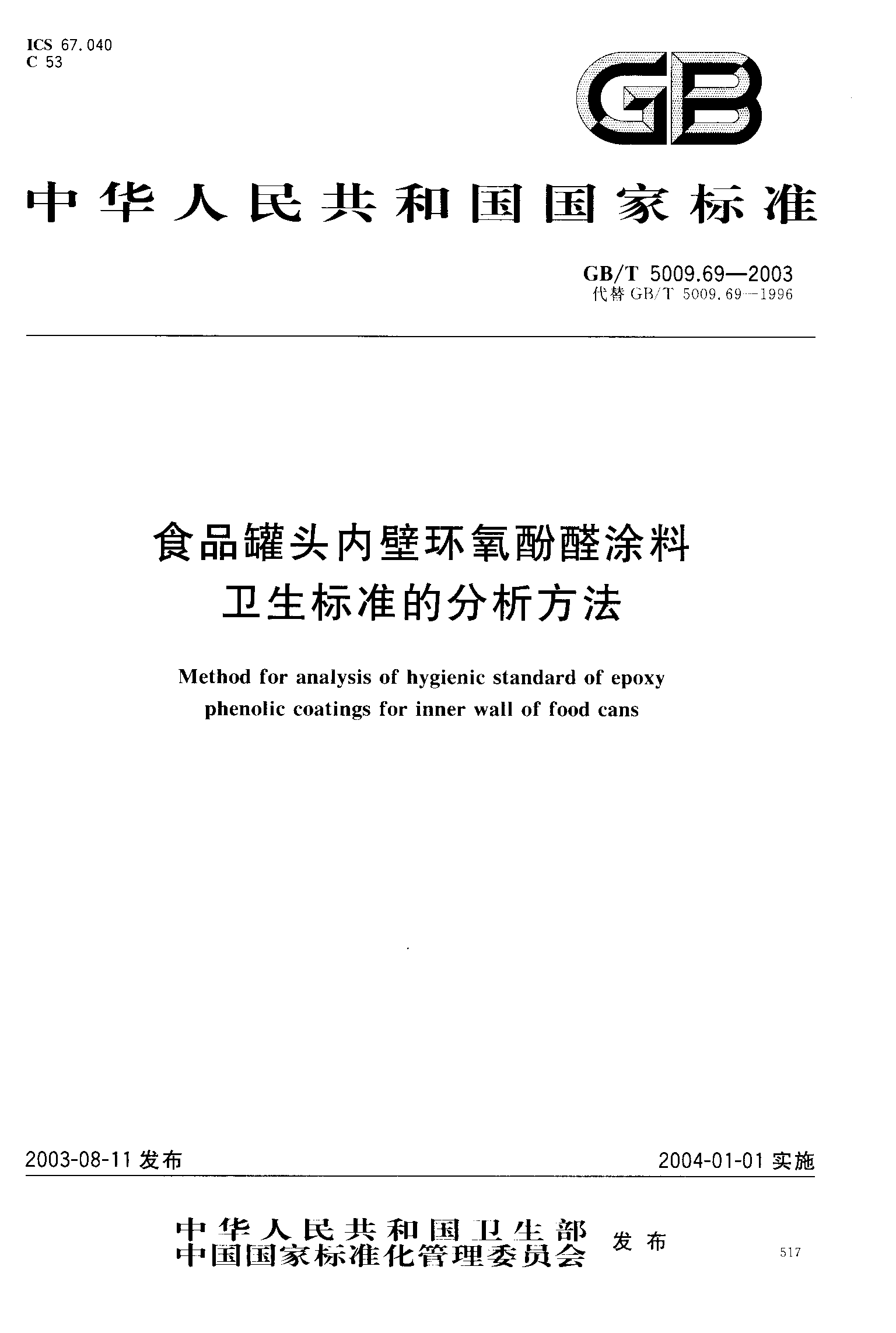 ICS 67.040
C 53

GB

中华人民共和国国家标准

GB/T 5009.69—2003
代替 GB/T 5009.69—1996

食品罐头内壁环氧酚醛涂料卫生标准的分析方法

Method for analysis of hygienic standard of epoxy phenolic coatings for inner wall of food cans

2003-08-11 发布

2004-01-01 实施

中华人民共和国卫生部
中国国家标准化管理委员会 发布

517